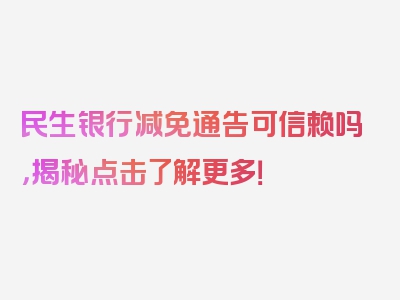 民生银行减免通告可信赖吗,揭秘点击了解更多!